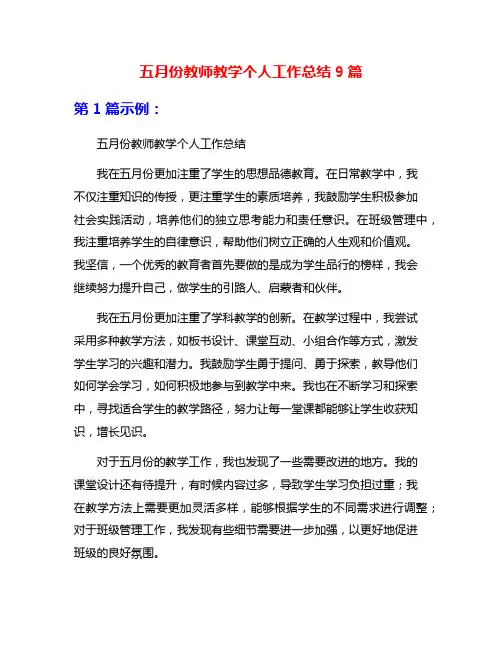 五月份教师教学个人工作总结 9 篇

第 1 篇示例：

五月份教师教学个人工作总结

我在五月份更加注重了学生的思想品德教育。在日常教学中，我不仅注重知识的传授，更注重学生的素质培养，我鼓励学生积极参加社会实践活动，培养他们的独立思考能力和责任意识。在班级管理中，我注重培养学生的自律意识，帮助他们树立正确的人生观和价值观。我坚信，一个优秀的教育者首先要做的是成为学生品行的榜样，我会继续努力提升自己，做学生的引路人、启蒙者和伙伴。

我在五月份更加注重了学科教学的创新。在教学过程中，我尝试采用多种教学方法，如板书设计、课堂互动、小组合作等方式，激发学生学习的兴趣和潜力。我鼓励学生勇于提问、勇于探索，教导他们如何学会学习，如何积极地参与到教学中来。我也在不断学习和探索中，寻找适合学生的教学路径，努力让每一堂课都能够让学生收获知识，增长见识。

对于五月份的教学工作，我也发现了一些需要改进的地方。我的课堂设计还有待提升，有时候内容过多，导致学生学习负担过重；我在教学方法上需要更加灵活多样，能够根据学生的不同需求进行调整；对于班级管理工作，我发现有些细节需要进一步加强，以更好地促进班级的良好氛围。